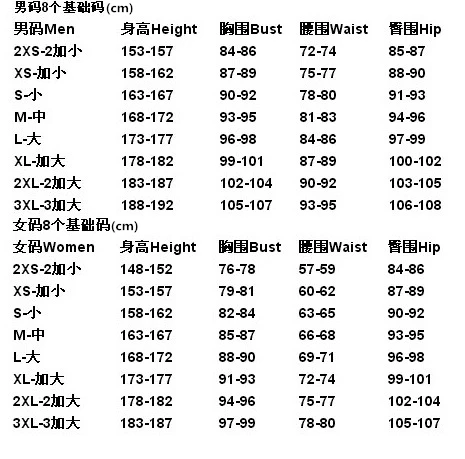 男码8个基础码(cm)

| 男码Men | 身高Height | 胸围Bust | 腰围Waist | 臀围Hip |
|---|---|---|---|---|
| 2XS-2加小 | 153-157 | 84-86 | 72-74 | 85-87 |
| XS-加小 | 158-162 | 87-89 | 75-77 | 88-90 |
| S-小 | 163-167 | 90-92 | 78-80 | 91-93 |
| M-中 | 168-172 | 93-95 | 81-83 | 94-96 |
| L-大 | 173-177 | 96-98 | 84-86 | 97-99 |
| XL-加大 | 178-182 | 99-101 | 87-89 | 100-102 |
| 2XL-2加大 | 183-187 | 102-104 | 90-92 | 103-105 |
| 3XL-3加大 | 188-192 | 105-107 | 93-95 | 106-108 |

女码8个基础码(cm)

| 女码Women | 身高Height | 胸围Bust | 腰围Waist | 臀围Hip |
|---|---|---|---|---|
| 2XS-2加小 | 148-152 | 76-78 | 57-59 | 84-86 |
| XS-加小 | 153-157 | 79-81 | 60-62 | 87-89 |
| S-小 | 158-162 | 82-84 | 63-65 | 90-92 |
| M-中 | 163-167 | 85-87 | 66-68 | 93-95 |
| L-大 | 168-172 | 88-90 | 69-71 | 96-98 |
| XL-加大 | 173-177 | 91-93 | 72-74 | 99-101 |
| 2XL-2加大 | 178-182 | 94-96 | 75-77 | 102-104 |
| 3XL-3加大 | 183-187 | 97-99 | 78-80 | 105-107 |